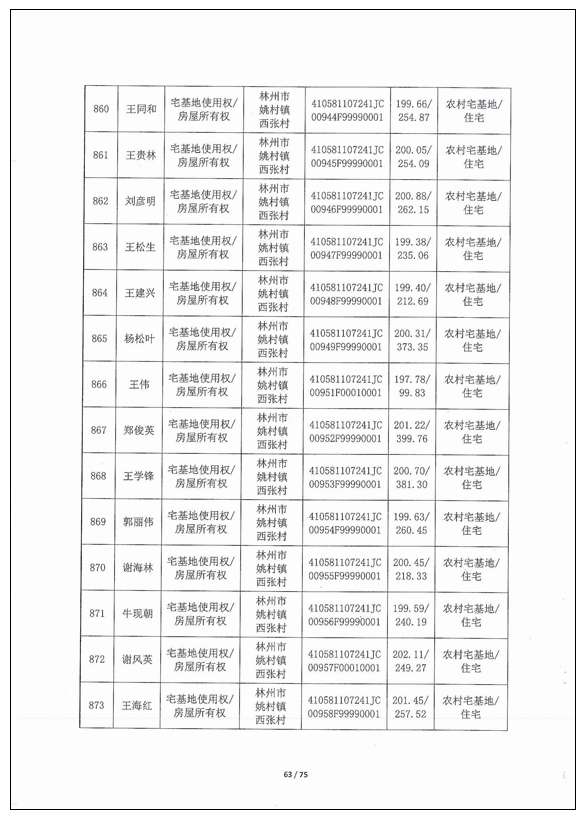 | 860 | 王同和 | 宅基地使用权/房屋所有权 | 林州市姚村镇西张村 | 410581107241JC00944F99990001 | 199.66/254.87 | 农村宅基地/住宅 |
|---|---|---|---|---|---|---|
| 861 | 王贵林 | 宅基地使用权/房屋所有权 | 林州市姚村镇西张村 | 410581107241JC00945F99990001 | 200.05/254.09 | 农村宅基地/住宅 |
| 862 | 刘彦明 | 宅基地使用权/房屋所有权 | 林州市姚村镇西张村 | 410581107241JC00946F99990001 | 200.88/262.15 | 农村宅基地/住宅 |
| 863 | 王松生 | 宅基地使用权/房屋所有权 | 林州市姚村镇西张村 | 410581107241JC00947F99990001 | 199.38/235.06 | 农村宅基地/住宅 |
| 864 | 王建兴 | 宅基地使用权/房屋所有权 | 林州市姚村镇西张村 | 410581107241JC00948F99990001 | 199.40/212.69 | 农村宅基地/住宅 |
| 865 | 杨松叶 | 宅基地使用权/房屋所有权 | 林州市姚村镇西张村 | 410581107241JC00949F99990001 | 200.31/373.35 | 农村宅基地/住宅 |
| 866 | 王伟 | 宅基地使用权/房屋所有权 | 林州市姚村镇西张村 | 410581107241JC00951F00010001 | 197.78/99.83 | 农村宅基地/住宅 |
| 867 | 郑俊英 | 宅基地使用权/房屋所有权 | 林州市姚村镇西张村 | 410581107241JC00952F99990001 | 201.22/399.76 | 农村宅基地/住宅 |
| 868 | 王学锋 | 宅基地使用权/房屋所有权 | 林州市姚村镇西张村 | 410581107241JC00953F99990001 | 200.70/381.30 | 农村宅基地/住宅 |
| 869 | 郭丽伟 | 宅基地使用权/房屋所有权 | 林州市姚村镇西张村 | 410581107241JC00954F99990001 | 199.63/260.45 | 农村宅基地/住宅 |
| 870 | 谢海林 | 宅基地使用权/房屋所有权 | 林州市姚村镇西张村 | 410581107241JC00955F99990001 | 200.45/218.33 | 农村宅基地/住宅 |
| 871 | 牛现朝 | 宅基地使用权/房屋所有权 | 林州市姚村镇西张村 | 410581107241JC00956F99990001 | 199.59/240.19 | 农村宅基地/住宅 |
| 872 | 谢风英 | 宅基地使用权/房屋所有权 | 林州市姚村镇西张村 | 410581107241JC00957F00010001 | 202.11/249.27 | 农村宅基地/住宅 |
| 873 | 王海红 | 宅基地使用权/房屋所有权 | 林州市姚村镇西张村 | 410581107241JC00958F99990001 | 201.45/257.52 | 农村宅基地/住宅 |

63 / 75